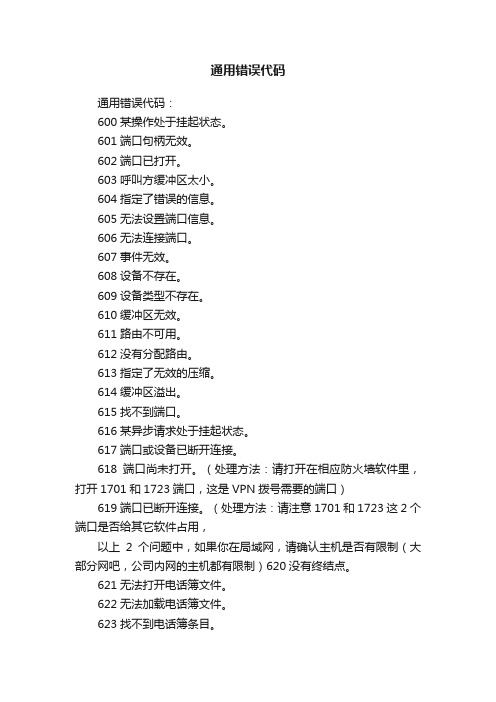 通用错误代码

通用错误代码：

600 某操作处于挂起状态。

601 端口句柄无效。

602 端口已打开。

603 呼叫方缓冲区太小。

604 指定了错误的信息。

605 无法设置端口信息。

606 无法连接端口。

607 事件无效。

608 设备不存在。

609 设备类型不存在。

610 缓冲区无效。

611 路由不可用。

612 没有分配路由。

613 指定了无效的压缩。

614 缓冲区溢出。

615 找不到端口。

616 某异步请求处于挂起状态。

617 端口或设备已断开连接。

618 端口尚未打开。（处理方法：请打开在相应防火墙软件里，打开 1701 和 1723 端口，这是 VPN 拨号需要的端口）

619 端口已断开连接。（处理方法：请注意 1701 和 1723 这 2 个端口是否给其它软件占用，

以上 2 个问题中，如果你在局域网，请确认主机是否有限制（大部分网吧，公司内网的主机都有限制）620 没有终结点。

621 无法打开电话簿文件。

622 无法加载电话簿文件。

623 找不到电话簿条目。